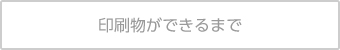 印刷物ができるまで